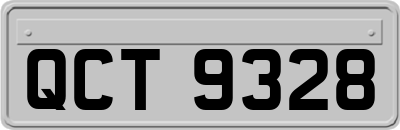 QCT 9328